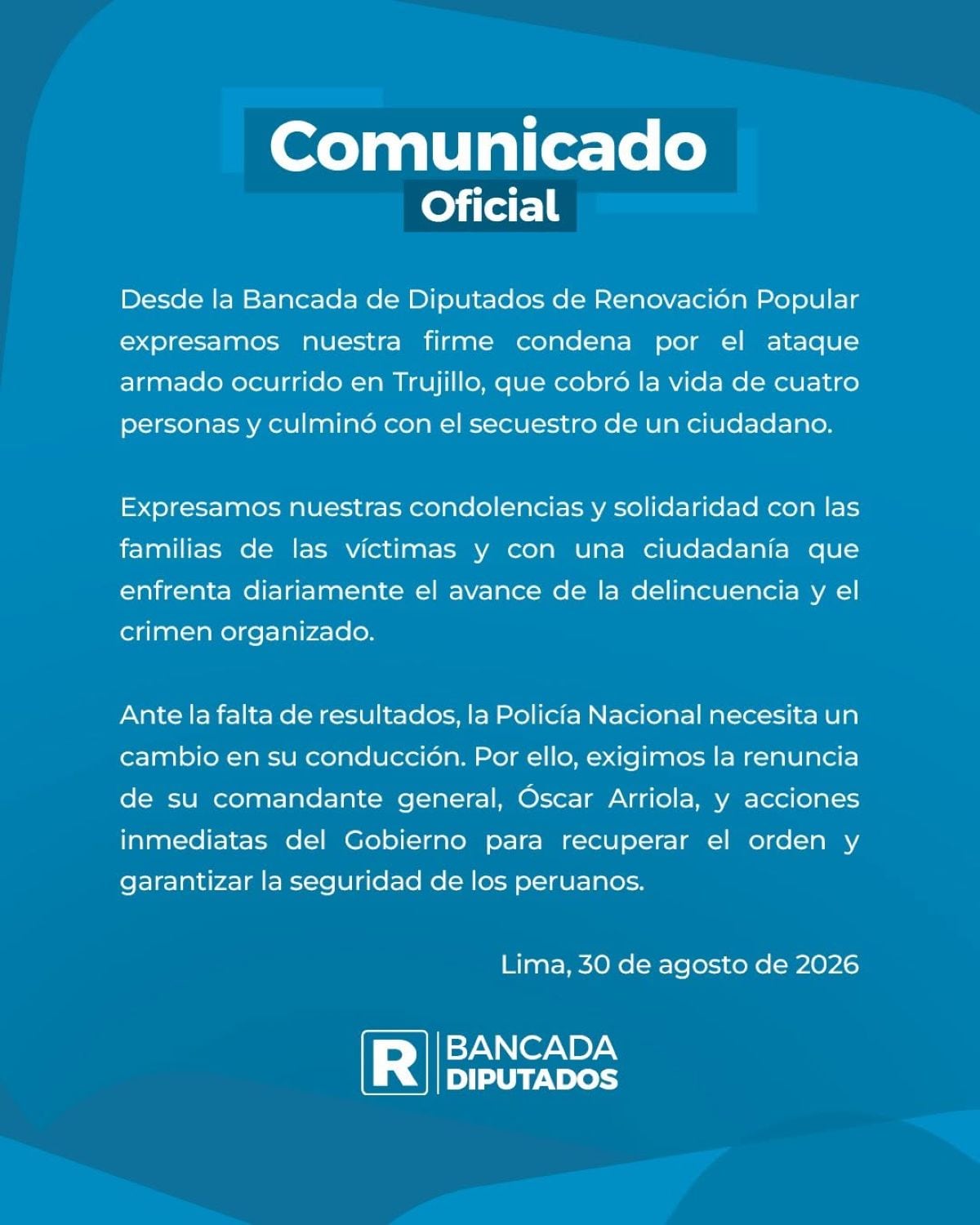 Comunicado
Oficial

Desde la Bancada de Diputados de Renovación Popular expresamos nuestra firme condena por el ataque armado ocurrido en Trujillo, que cobró la vida de cuatro personas y culminó con el secuestro de un ciudadano.

Expresamos nuestras condolencias y solidaridad con las familias de las víctimas y con una ciudadanía que enfrenta diariamente el avance de la delincuencia y el crimen organizado.

Ante la falta de resultados, la Policía Nacional necesita un cambio en su conducción. Por ello, exigimos la renuncia de su comandante general, Óscar Arriola, y acciones inmediatas del Gobierno para recuperar el orden y garantizar la seguridad de los peruanos.

Lima, 30 de agosto de 2026

R BANCADA DIPUTADOS